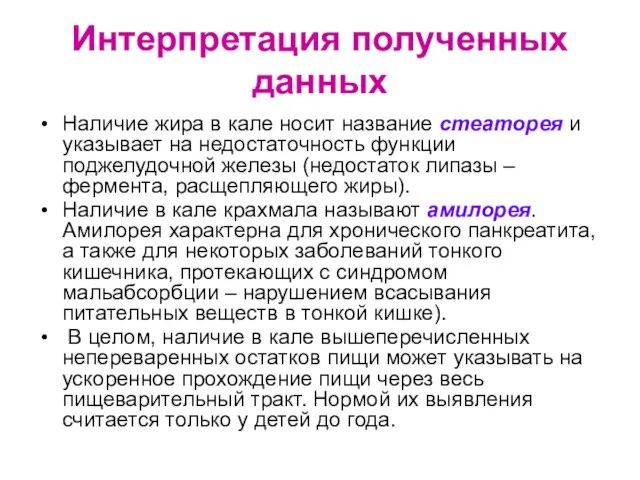 Интерпретация полученных данных

• Наличие жира в кале носит название стеаторея и указывает на недостаточность функции поджелудочной железы (недостаток липазы – фермента, расщепляющего жиры).
• Наличие в кале крахмала называют амилорея. Амилорея характерна для хронического панкреатита, а также для некоторых заболеваний тонкого кишечника, протекающих с синдромом мальабсорбции – нарушением всасывания питательных веществ в тонкой кишке).
• В целом, наличие в кале вышеперечисленных непереваренных остатков пищи может указывать на ускоренное прохождение пищи через весь пищеварительный тракт. Нормой их выявления считается только у детей до года.